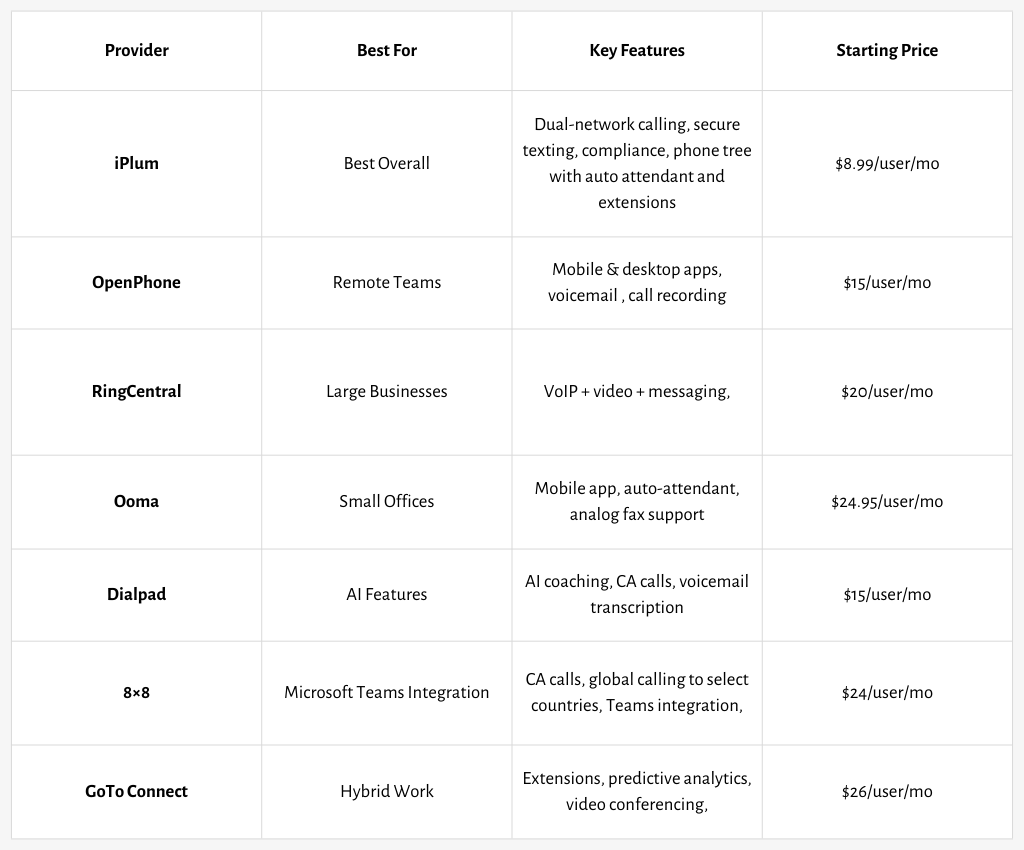 | Provider | Best For | Key Features | Starting Price |
|---|---|---|---|
| iPlum | Best Overall | Dual-network calling, secure texting, compliance, phone tree with auto attendant and extensions | \$8.99/user/mo |
| OpenPhone | Remote Teams | Mobile & desktop apps, voicemail , call recording | \$15/user/mo |
| RingCentral | Large Businesses | VoIP + video + messaging, | \$20/user/mo |
| Ooma | Small Offices | Mobile app, auto-attendant, analog fax support | \$24.95/user/mo |
| Dialpad | AI Features | AI coaching, CA calls, voicemail transcription | \$15/user/mo |
| 8×8 | Microsoft Teams Integration | CA calls, global calling to select countries, Teams integration, | \$24/user/mo |
| GoTo Connect | Hybrid Work | Extensions, predictive analytics, video conferencing, | \$26/user/mo |